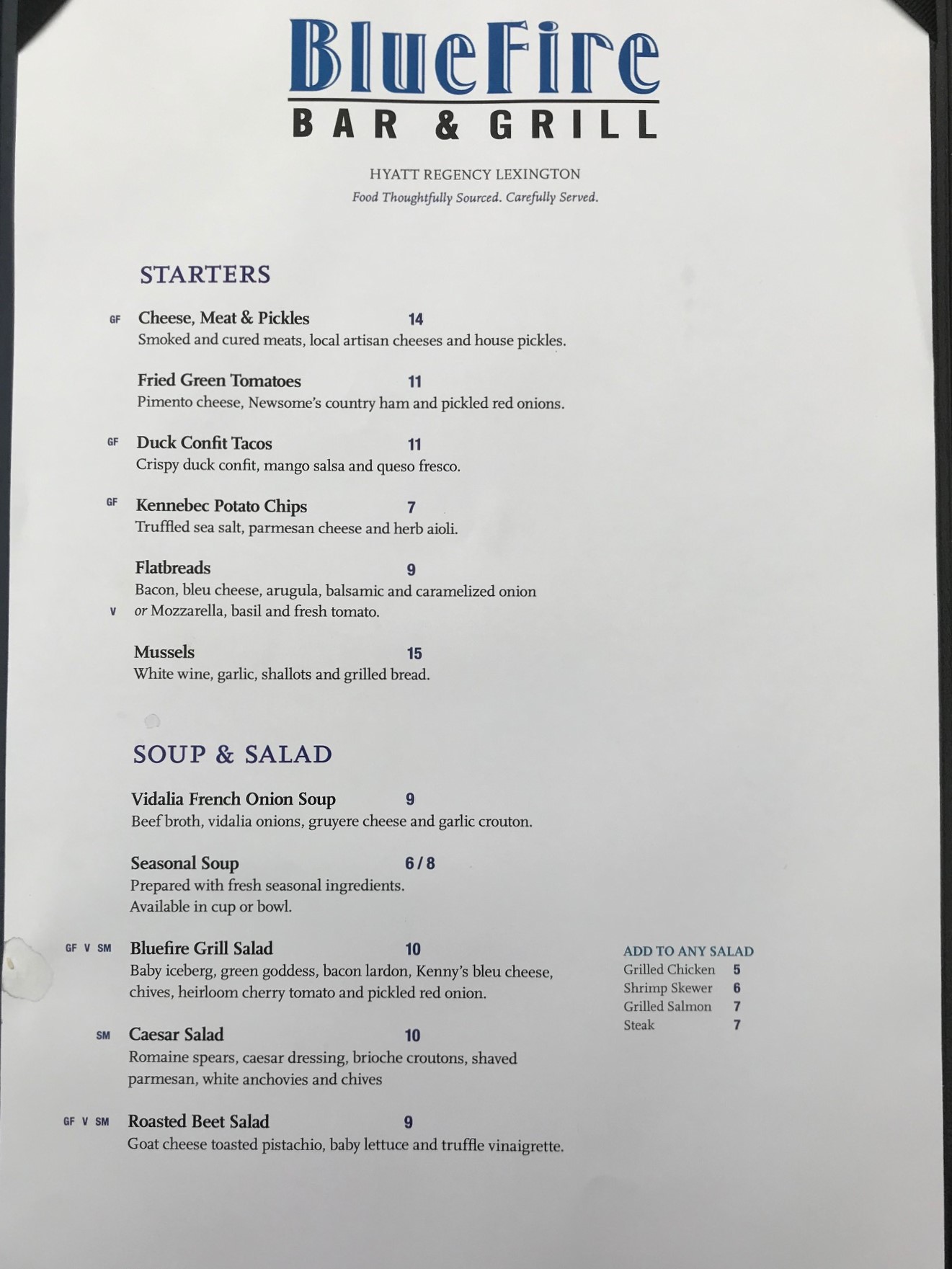 BlueFire
BAR & GRILL

HYATT REGENCY LEXINGTON
Food Thoughtfully Sourced. Carefully Served.

STARTERS

GF Cheese, Meat & Pickles 14
Smoked and cured meats, local artisan cheeses and house pickles.

Fried Green Tomatoes 11
Pimento cheese, Newsome's country ham and pickled red onions.

GF Duck Confit Tacos 11
Crispy duck confit, mango salsa and queso fresco.

GF Kennebec Potato Chips 7
Truffled sea salt, parmesan cheese and herb aioli.

Flatbreads 9
Bacon, bleu cheese, arugula, balsamic and caramelized onion
V or Mozzarella, basil and fresh tomato.

Mussels 15
White wine, garlic, shallots and grilled bread.

SOUP & SALAD

Vidalia French Onion Soup 9
Beef broth, vidalia onions, gruyere cheese and garlic crouton.

Seasonal Soup 6 / 8
Prepared with fresh seasonal ingredients.
Available in cup or bowl.

GF V SM Bluefire Grill Salad 10
Baby iceberg, green goddess, bacon lardon, Kenny's bleu cheese, chives, heirloom cherry tomato and pickled red onion.

SM Caesar Salad 10
Romaine spears, caesar dressing, brioche croutons, shaved parmesan, white anchovies and chives

GF V SM Roasted Beet Salad 9
Goat cheese toasted pistachio, baby lettuce and truffle vinaigrette.

ADD TO ANY SALAD
Grilled Chicken 5
Shrimp Skewer 6
Grilled Salmon 7
Steak 7